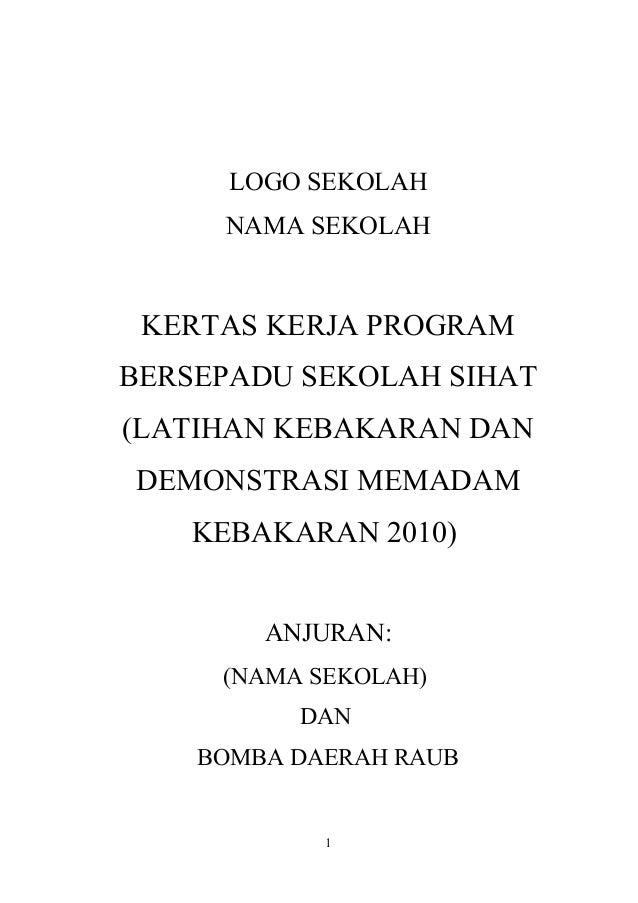 LOGO SEKOLAH
NAMA SEKOLAH

KERTAS KERJA PROGRAM BERSEPADU SEKOLAH SIHAT (LATIHAN KEBAKARAN DAN DEMONSTRASI MEMADAM KEBAKARAN 2010)

ANJURAN:
(NAMA SEKOLAH)
DAN
BOMBA DAERAH RAUB

1